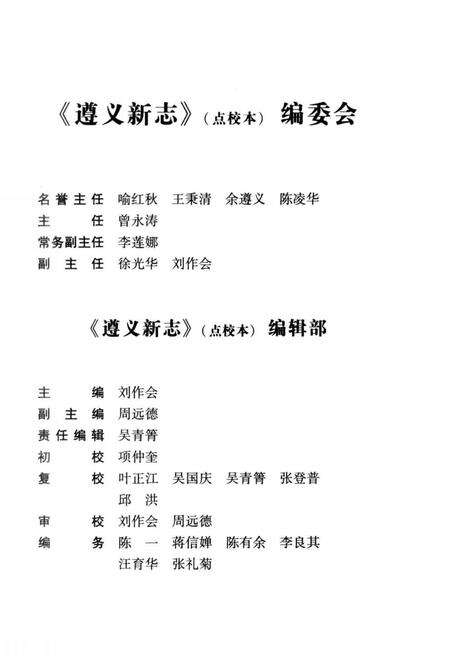 《遵义新志》(点校本) 编委会

名誉主任 喻红秋 王秉清 余遵义 陈凌华
主 任 曾永涛
常务副主任 李莲娜
副 主 任 徐光华 刘作会

《遵义新志》(点校本) 编辑部

主 编 刘作会
副 主 编 周远德
责任编辑 吴青箐
初 校 项仲奎
复 校 叶正江 吴国庆 吴青箐 张登普
邱 洪
审 校 刘作会 周远德
编 务 陈 一 蒋信婵 陈有余 李良其
汪育华 张礼菊